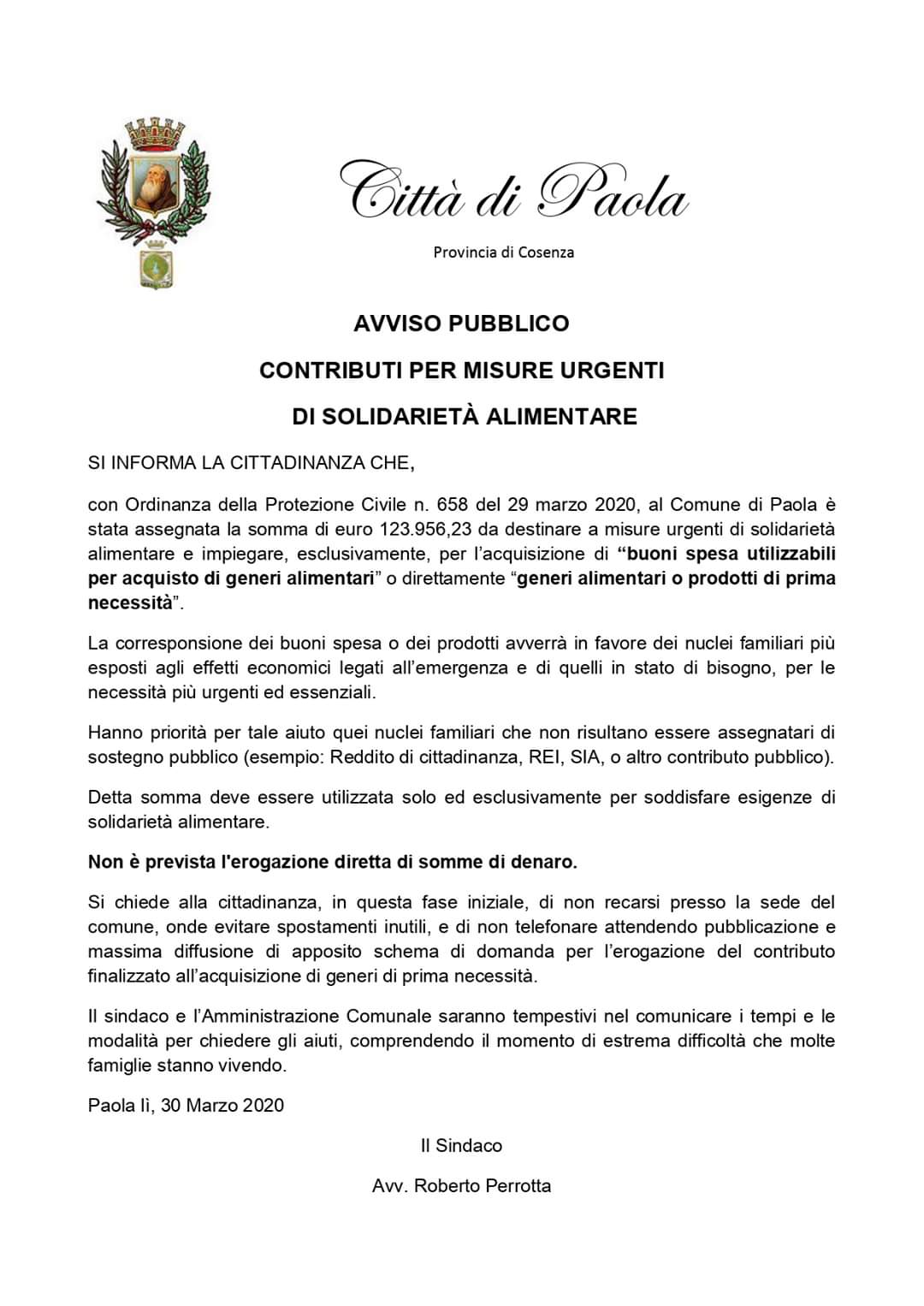 Città di Paola

Provincia di Cosenza

AVVISO PUBBLICO

CONTRIBUTI PER MISURE URGENTI

DI SOLIDARIETÀ ALIMENTARE

SI INFORMA LA CITTADINANZA CHE,

con Ordinanza della Protezione Civile n. 658 del 29 marzo 2020, al Comune di Paola è stata assegnata la somma di euro 123.956,23 da destinare a misure urgenti di solidarietà alimentare e impiegare, esclusivamente, per l'acquisizione di "buoni spesa utilizzabili per acquisto di generi alimentari" o direttamente "generi alimentari o prodotti di prima necessità".

La corresponsione dei buoni spesa o dei prodotti avverrà in favore dei nuclei familiari più esposti agli effetti economici legati all'emergenza e di quelli in stato di bisogno, per le necessità più urgenti ed essenziali.

Hanno priorità per tale aiuto quei nuclei familiari che non risultano essere assegnatari di sostegno pubblico (esempio: Reddito di cittadinanza, REI, SIA, o altro contributo pubblico).

Detta somma deve essere utilizzata solo ed esclusivamente per soddisfare esigenze di solidarietà alimentare.

Non è prevista l'erogazione diretta di somme di denaro.

Si chiede alla cittadinanza, in questa fase iniziale, di non recarsi presso la sede del comune, onde evitare spostamenti inutili, e di non telefonare attendendo pubblicazione e massima diffusione di apposito schema di domanda per l'erogazione del contributo finalizzato all'acquisizione di generi di prima necessità.

Il sindaco e l'Amministrazione Comunale saranno tempestivi nel comunicare i tempi e le modalità per chiedere gli aiuti, comprendendo il momento di estrema difficoltà che molte famiglie stanno vivendo.

Paola lì, 30 Marzo 2020

Il Sindaco

Avv. Roberto Perrotta